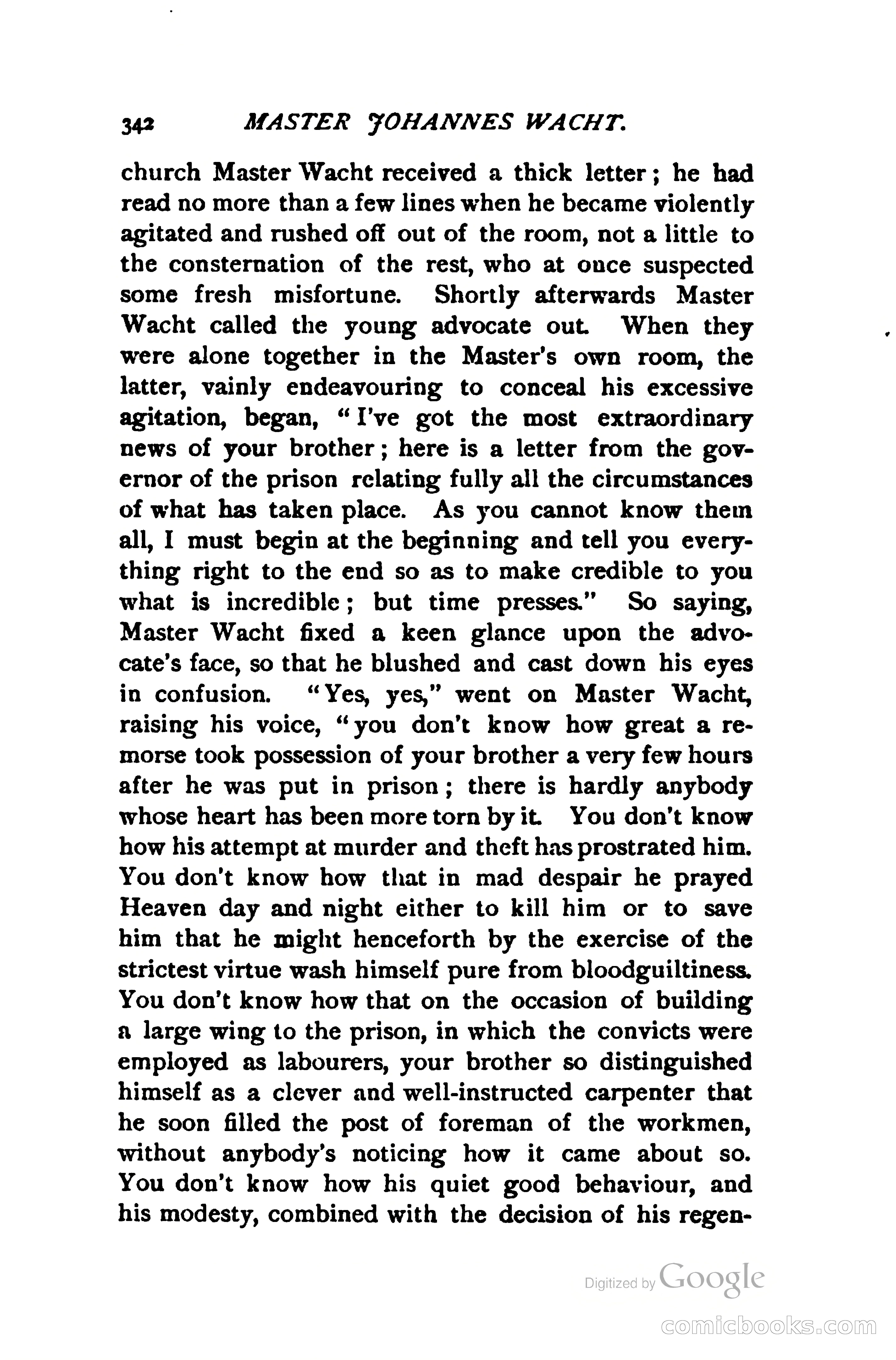 342 MASTER JOHANNES WACHT.

church Master Wacht received a thick letter; he had read no more than a few lines when he became violently agitated and rushed off out of the room, not a little to the consternation of the rest, who at once suspected some fresh misfortune. Shortly afterwards Master Wacht called the young advocate out. When they were alone together in the Master's own room, the latter, vainly endeavouring to conceal his excessive agitation, began, "I've got the most extraordinary news of your brother; here is a letter from the governor of the prison relating fully all the circumstances of what has taken place. As you cannot know them all, I must begin at the beginning and tell you everything right to the end so as to make credible to you what is incredible; but time presses." So saying, Master Wacht fixed a keen glance upon the advocate's face, so that he blushed and cast down his eyes in confusion. "Yes, yes," went on Master Wacht, raising his voice, "you don't know how great a remorse took possession of your brother a very few hours after he was put in prison; there is hardly anybody whose heart has been more torn by it. You don't know how his attempt at murder and theft has prostrated him. You don't know how that in mad despair he prayed Heaven day and night either to kill him or to save him that he might henceforth by the exercise of the strictest virtue wash himself pure from bloodguiltiness. You don't know how that on the occasion of building a large wing to the prison, in which the convicts were employed as labourers, your brother so distinguished himself as a clever and well-instructed carpenter that he soon filled the post of foreman of the workmen, without anybody's noticing how it came about so. You don't know how his quiet good behaviour, and his modesty, combined with the decision of his regen-

Digitized by Google

comicbooks.com